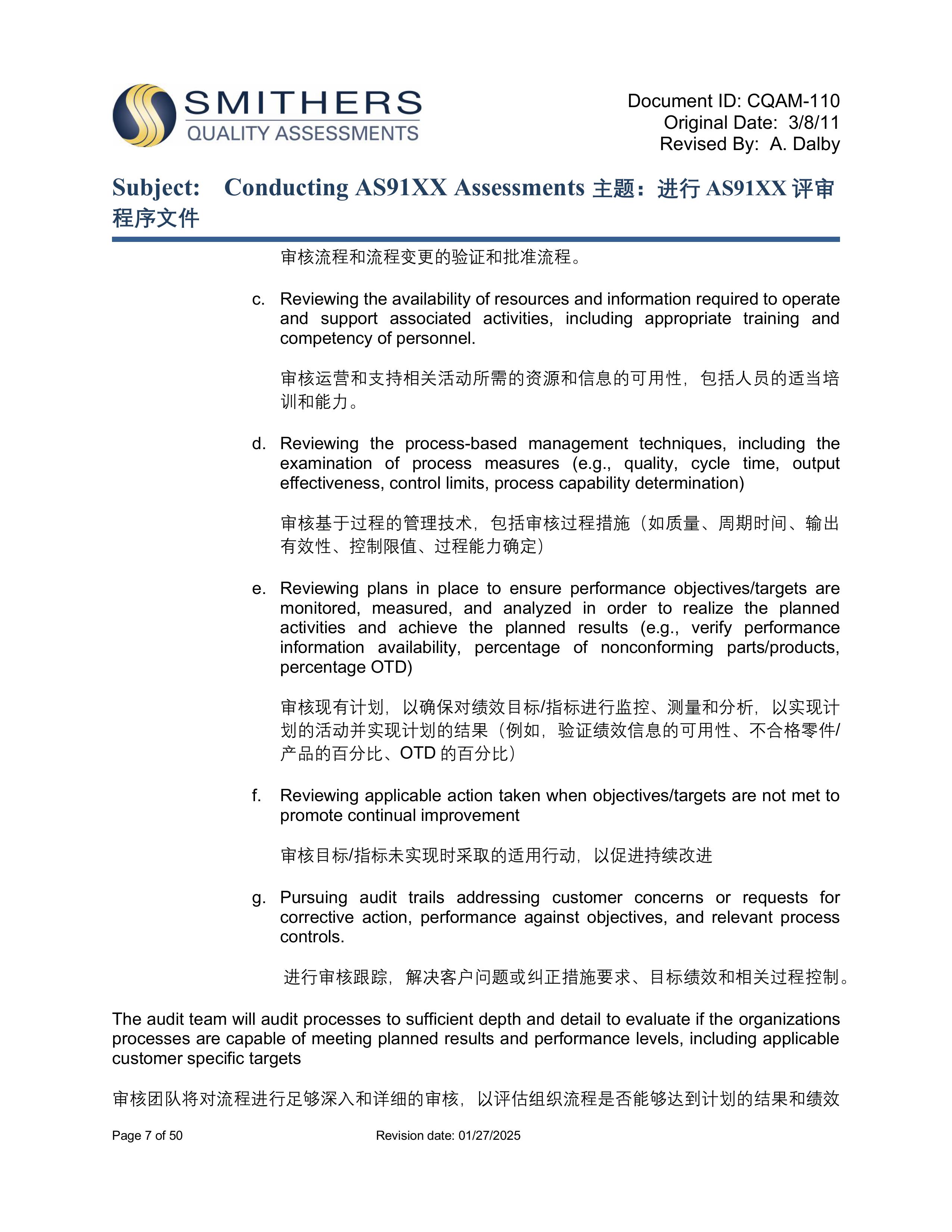 SMITHERS
QUALITY ASSESSMENTS

Document ID: CQAM-110
Original Date: 3/8/11
Revised By: A. Dalby

Subject: Conducting AS91XX Assessments 主题：进行 AS91XX 评审程序文件

审核流程和流程变更的验证和批准流程。

c. Reviewing the availability of resources and information required to operate and support associated activities, including appropriate training and competency of personnel.

审核运营和支持相关活动所需的资源和信息的可用性，包括人员的适当培训和能力。

d. Reviewing the process-based management techniques, including the examination of process measures (e.g., quality, cycle time, output effectiveness, control limits, process capability determination)

审核基于过程的管理技术，包括审核过程措施（如质量、周期时间、输出有效性、控制限值、过程能力确定）

e. Reviewing plans in place to ensure performance objectives/targets are monitored, measured, and analyzed in order to realize the planned activities and achieve the planned results (e.g., verify performance information availability, percentage of nonconforming parts/products, percentage OTD)

审核现有计划，以确保对绩效目标/指标进行监控、测量和分析，以实现计划的活动并实现计划的结果（例如，验证绩效信息的可用性、不合格零件/产品的百分比、OTD 的百分比）

f. Reviewing applicable action taken when objectives/targets are not met to promote continual improvement

审核目标/指标未实现时采取的适用行动，以促进持续改进

g. Pursuing audit trails addressing customer concerns or requests for corrective action, performance against objectives, and relevant process controls.

进行审核跟踪，解决客户问题或纠正措施要求、目标绩效和相关过程控制。

The audit team will audit processes to sufficient depth and detail to evaluate if the organizations processes are capable of meeting planned results and performance levels, including applicable customer specific targets

审核团队将对流程进行足够深入和详细的审核，以评估组织流程是否能够达到计划的结果和绩效

Page 7 of 50    Revision date: 01/27/2025